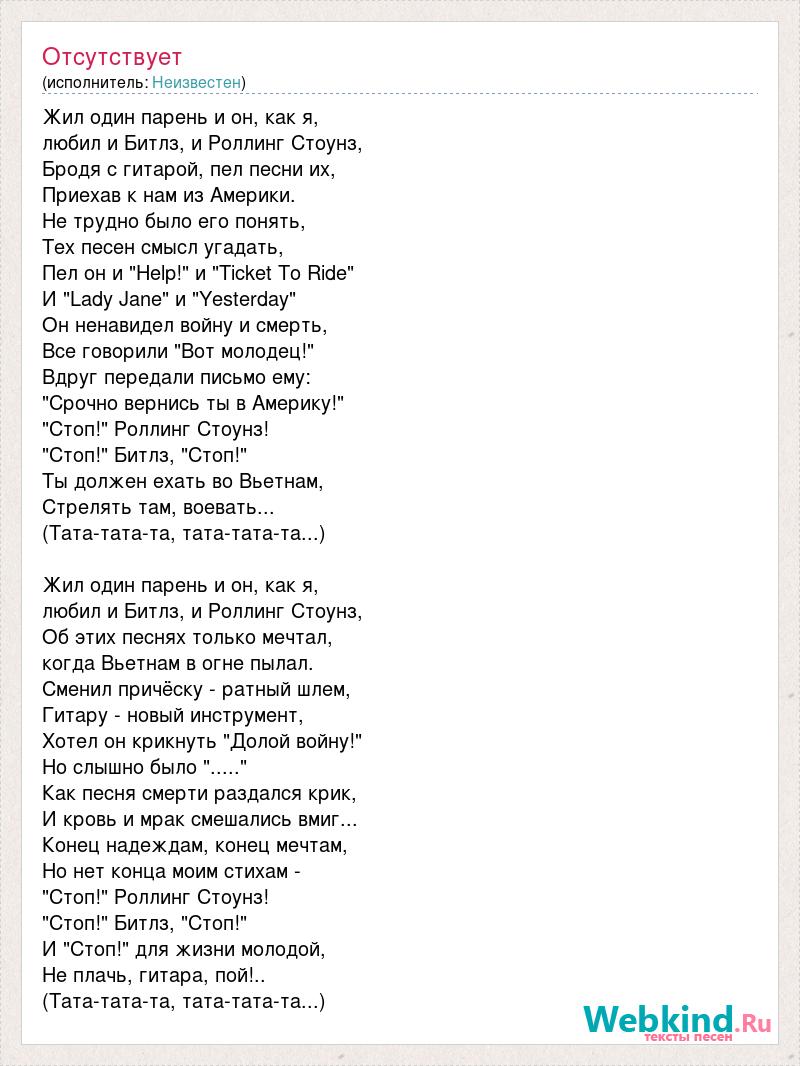 Отсутствует
(исполнитель: Неизвестен)

Жил один парень и он, как я,
любил и Битлз, и Роллинг Стоунз,
Бродя с гитарой, пел песни их,
Приехав к нам из Америки.
Не трудно было его понять,
Тех песен смысл угадать,
Пел он и "Help!" и "Ticket To Ride"
И "Lady Jane" и "Yesterday"
Он ненавидел войну и смерть,
Все говорили "Вот молодец!"
Вдруг передали письмо ему:
"Срочно вернись ты в Америку!"
"Стоп!" Роллинг Стоунз!
"Стоп!" Битлз, "Стоп!"
Ты должен ехать во Вьетнам,
Стрелять там, воевать...
(Тата-тата-та, тата-тата-та...)

Жил один парень и он, как я,
любил и Битлз, и Роллинг Стоунз,
Об этих песнях только мечтал,
когда Вьетнам в огне пылал.
Сменил причёску - ратный шлем,
Гитару - новый инструмент,
Хотел он крикнуть "Долой войну!"
Но слышно было "....."
Как песня смерти раздался крик,
И кровь и мрак смешались вмиг...
Конец надеждам, конец мечтам,
Но нет конца моим стихам -
"Стоп!" Роллинг Стоунз!
"Стоп!" Битлз, "Стоп!"
И "Стоп!" для жизни молодой,
Не плачь, гитара, пой!..
(Тата-тата-та, тата-тата-та...)

Webkind.Ru
тексты песен